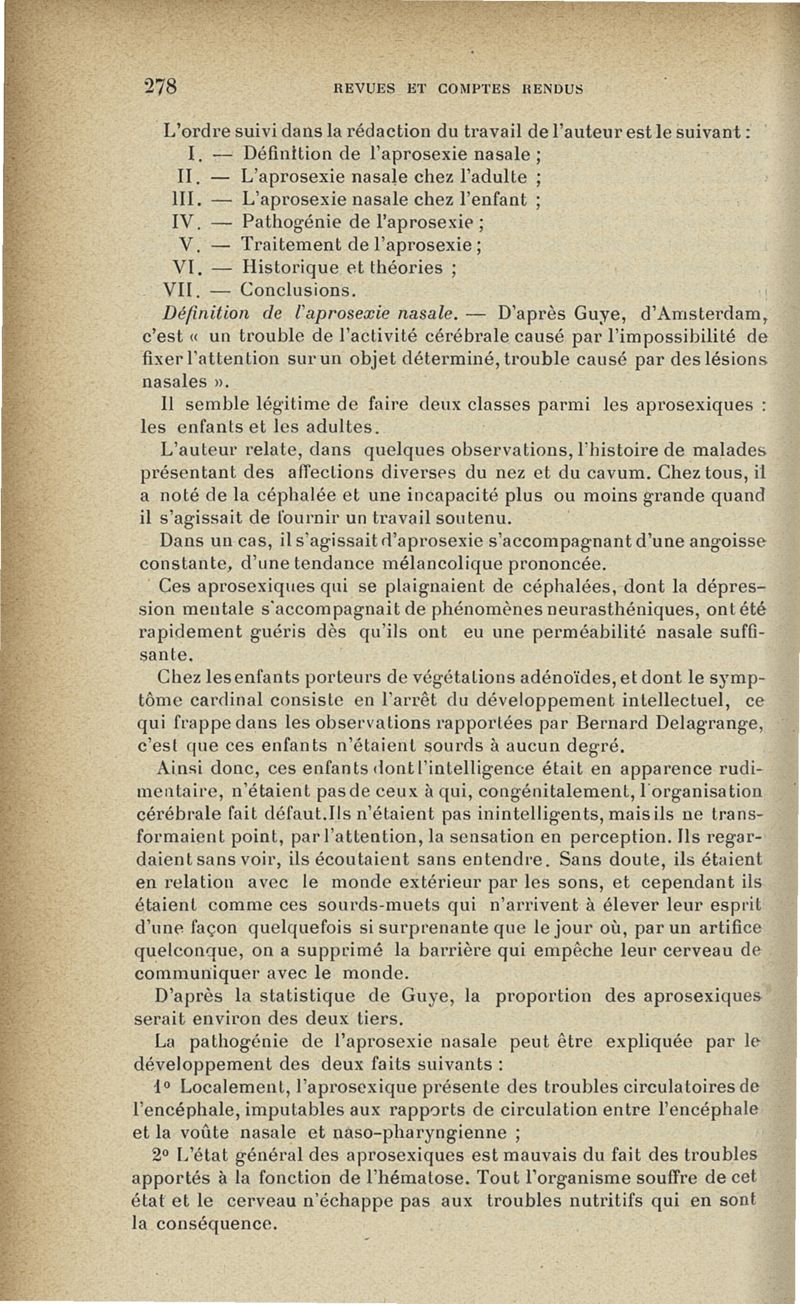 278 REVUES ET COMPTES RENDUS

L'ordre suivi dans la rédaction du travail de l'auteur est le suivant :
I. — Définition de l'aprosexie nasale ;
II. — L'aprosexie nasale chez l'adulte ;
III. — L'aprosexie nasale chez l'enfant ;
IV. — Pathogénie de l'aprosexie ;
V. — Traitement de l'aprosexie ;
VI. — Historique et théories ;
VII. — Conclusions.

Définition de l'aprosexie nasale. — D'après Guye, d'Amsterdam, c'est « un trouble de l'activité cérébrale causé par l'impossibilité de fixer l'attention sur un objet déterminé, trouble causé par des lésions nasales ».

Il semble légitime de faire deux classes parmi les aprosexiques : les enfants et les adultes.

L'auteur relate, dans quelques observations, l'histoire de malades présentant des affections diverses du nez et du cavum. Chez tous, il a noté de la céphalée et une incapacité plus ou moins grande quand il s'agissait de fournir un travail soutenu.

Dans un cas, il s'agissait d'aprosexie s'accompagnant d'une angoisse constante, d'une tendance mélancolique prononcée.

Ces aprosexiques qui se plaignaient de céphalées, dont la dépression mentale s'accompagnait de phénomènes neurasthéniques, ont été rapidement guéris dès qu'ils ont eu une perméabilité nasale suffisante.

Chez les enfants porteurs de végétations adénoïdes, et dont le symptôme cardinal consiste en l'arrêt du développement intellectuel, ce qui frappe dans les observations rapportées par Bernard Delagrange, c'est que ces enfants n'étaient sourds à aucun degré.

Ainsi donc, ces enfants dont l'intelligence était en apparence rudimentaire, n'étaient pas de ceux à qui, congénitalement, l'organisation cérébrale fait défaut. Ils n'étaient pas inintelligents, mais ils ne transformaient point, par l'attention, la sensation en perception. Ils regardaient sans voir, ils écoutaient sans entendre. Sans doute, ils étaient en relation avec le monde extérieur par les sons, et cependant ils étaient comme ces sourds-muets qui n'arrivent à élever leur esprit d'une façon quelquefois si surprenante que le jour où, par un artifice quelconque, on a supprimé la barrière qui empêche leur cerveau de communiquer avec le monde.

D'après la statistique de Guye, la proportion des aprosexiques serait environ des deux tiers.

La pathogénie de l'aprosexie nasale peut être expliquée par le développement des deux faits suivants :

1° Localement, l'aprosexique présente des troubles circulatoires de l'encéphale, imputables aux rapports de circulation entre l'encéphale et la voûte nasale et naso-pharyngienne ;

2° L'état général des aprosexiques est mauvais du fait des troubles apportés à la fonction de l'hématose. Tout l'organisme souffre de cet état et le cerveau n'échappe pas aux troubles nutritifs qui en sont la conséquence.